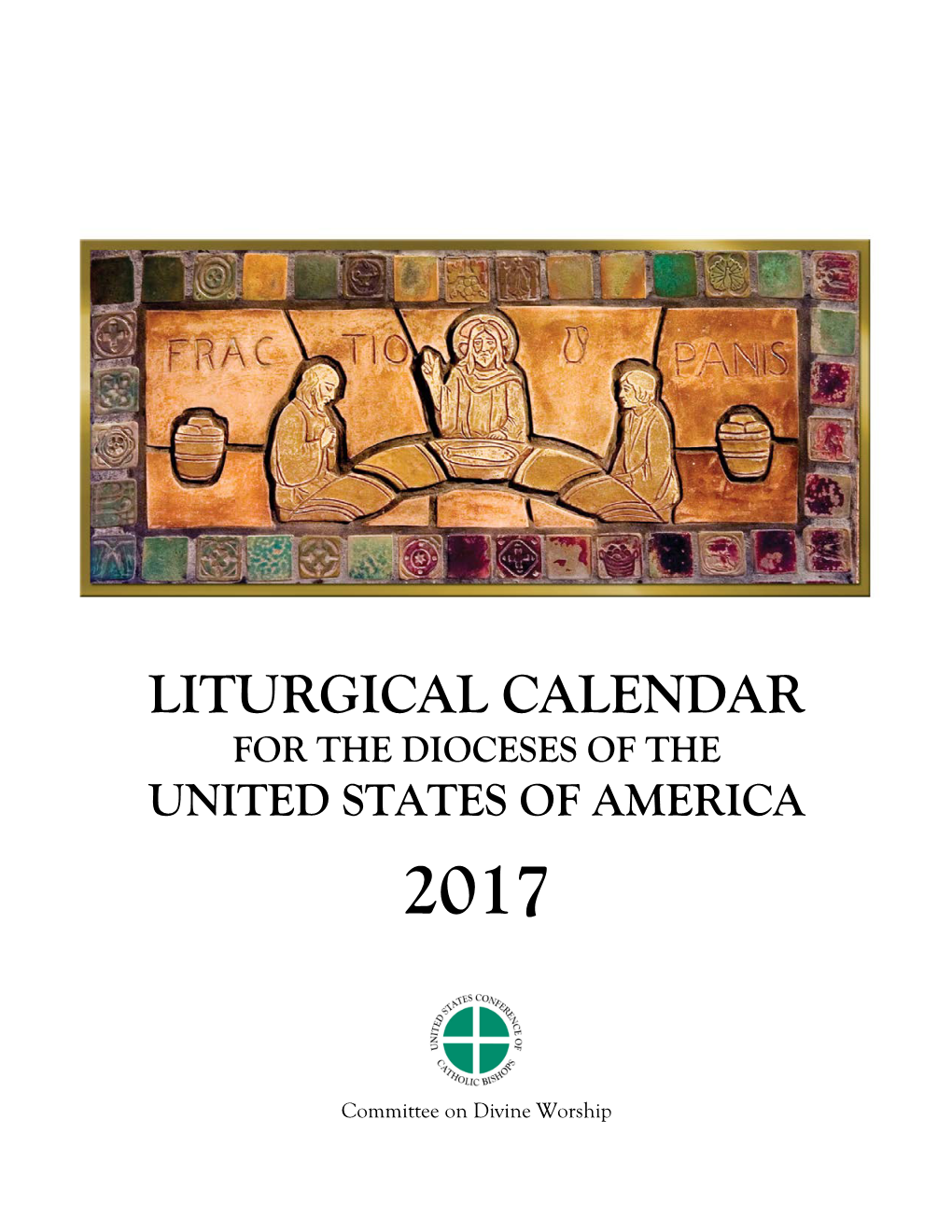 FRAC TIO PANIS

LITURGICAL CALENDAR
FOR THE DIOCESES OF THE
UNITED STATES OF AMERICA
2017

UNITED STATES CONFERENCE OF CATHOLIC BISHOPS

Committee on Divine Worship